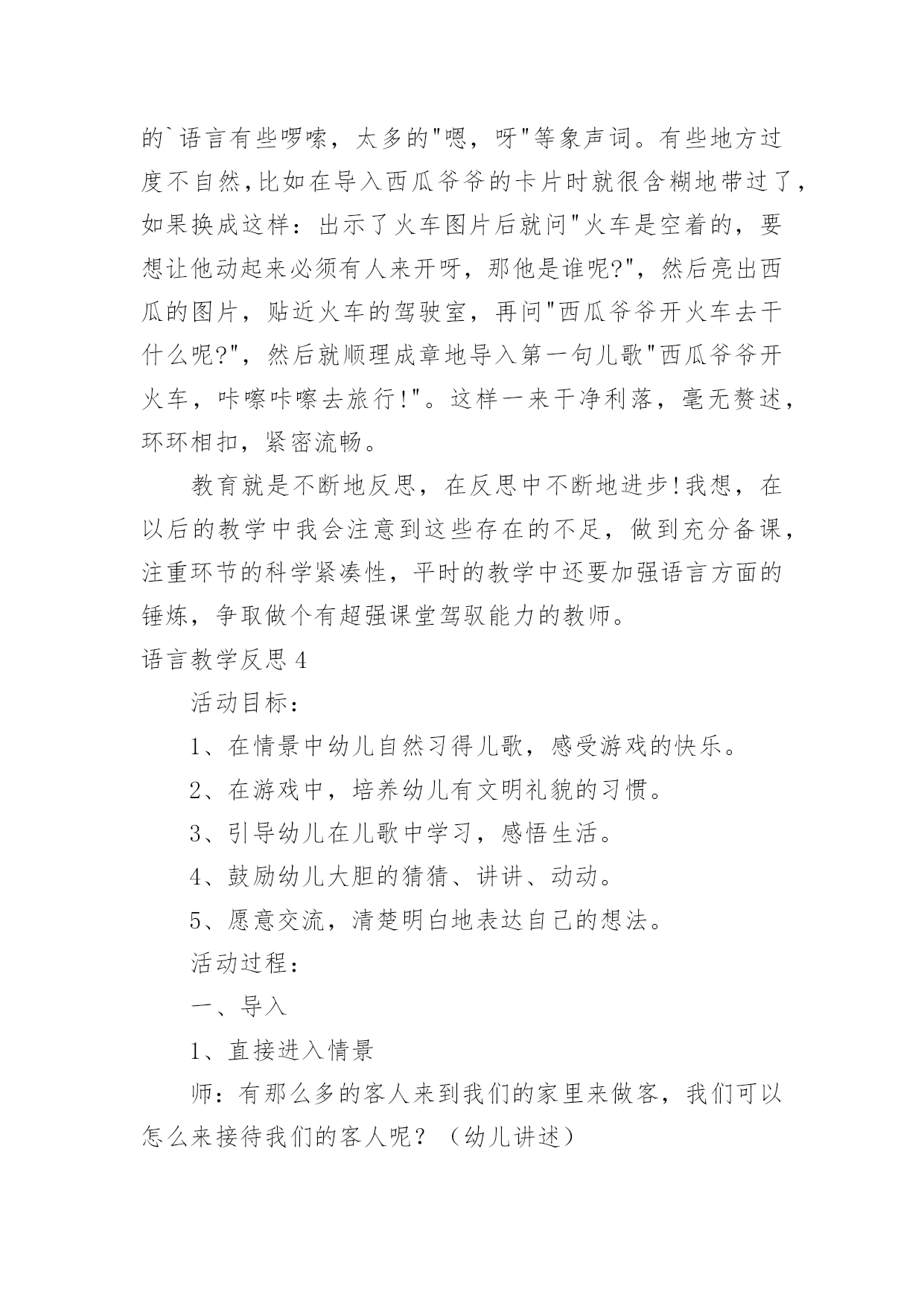 的`语言有些啰嗦，太多的"嗯，呀"等象声词。有些地方过度不自然,比如在导入西瓜爷爷的卡片时就很含糊地带过了，如果换成这样：出示了火车图片后就问"火车是空着的，要想让他动起来必须有人来开呀，那他是谁呢?"，然后亮出西瓜的图片，贴近火车的驾驶室，再问"西瓜爷爷开火车去干什么呢?"，然后就顺理成章地导入第一句儿歌"西瓜爷爷开火车，咔嚓咔嚓去旅行!"。这样一来干净利落，毫无赘述，环环相扣，紧密流畅。

教育就是不断地反思，在反思中不断地进步!我想，在以后的教学中我会注意到这些存在的不足，做到充分备课，注重环节的科学紧凑性，平时的教学中还要加强语言方面的锤炼，争取做个有超强课堂驾驭能力的教师。

语言教学反思4

活动目标：

1、在情景中幼儿自然习得儿歌，感受游戏的快乐。

2、在游戏中，培养幼儿有文明礼貌的习惯。

3、引导幼儿在儿歌中学习，感悟生活。

4、鼓励幼儿大胆的猜猜、讲讲、动动。

5、愿意交流，清楚明白地表达自己的想法。

活动过程：

一、导入

1、直接进入情景

师：有那么多的客人来到我们的家里来做客，我们可以怎么来接待我们的客人呢？（幼儿讲述）